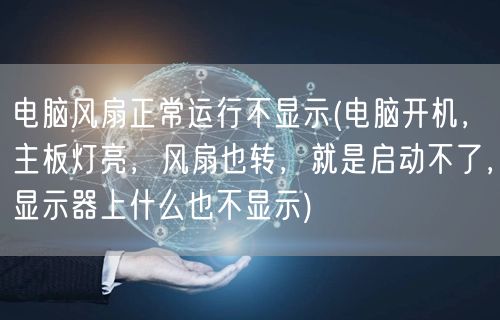 电脑风扇正常运行不显示(电脑开机，主板灯亮，风扇也转，就是启动不了，显示器上什么也不显示)